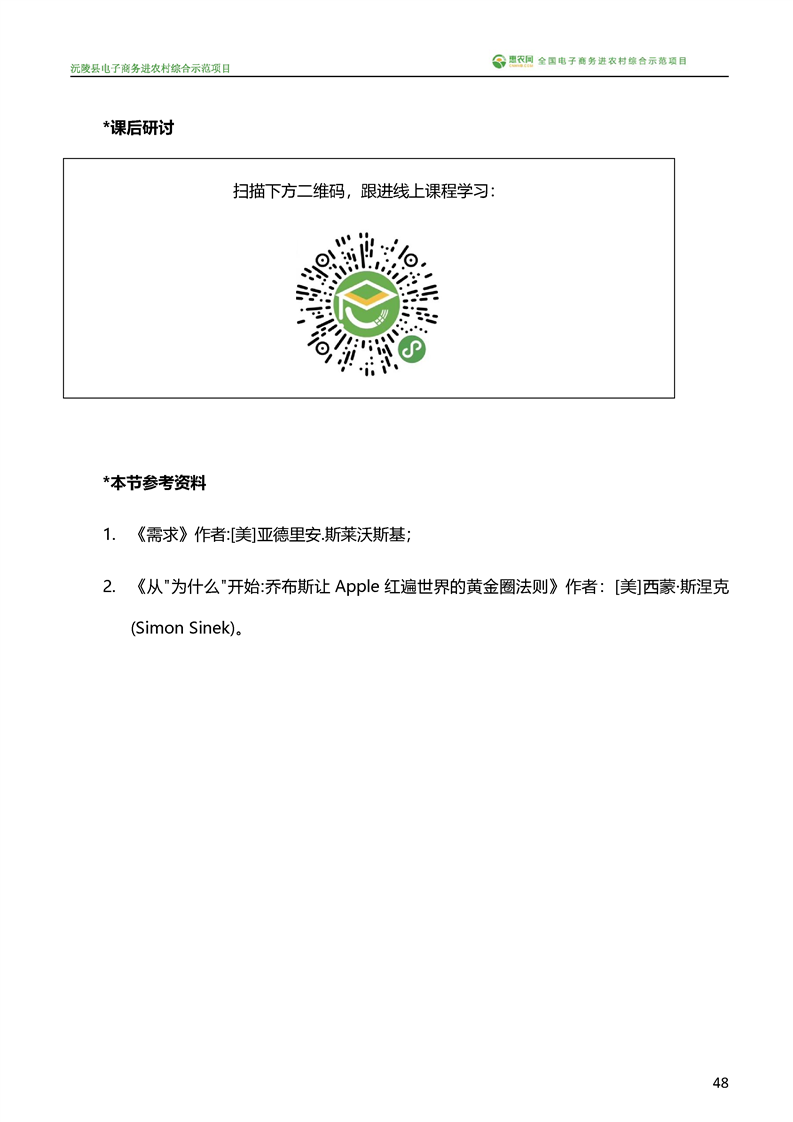 沅陵县电子商务进农村综合示范项目

惠农网 全国电子商务进农村综合示范项目

*课后研讨

扫描下方二维码，跟进线上课程学习：

*本节参考资料

1. 《需求》作者:[美]亚德里安.斯莱沃斯基;

2. 《从"为什么"开始:乔布斯让 Apple 红遍世界的黄金圈法则》作者：[美]西蒙·斯涅克 (Simon Sinek)。

48